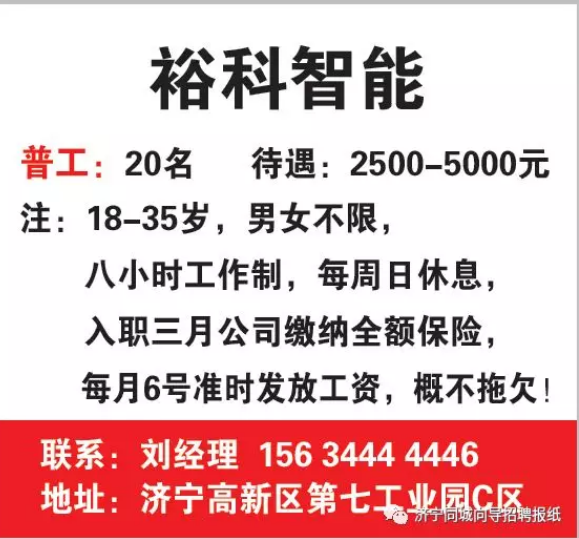 裕科智能

普工：20名　待遇：2500–5000元

注：18–35岁，男女不限，
八小时工作制，每周日休息，
入职三月公司缴纳全额保险，
每月6号准时发放工资，概不拖欠！

联系：刘经理 156 3444 4446
地址：济宁高新区第七工业园C区

济宁同城向导招聘报纸